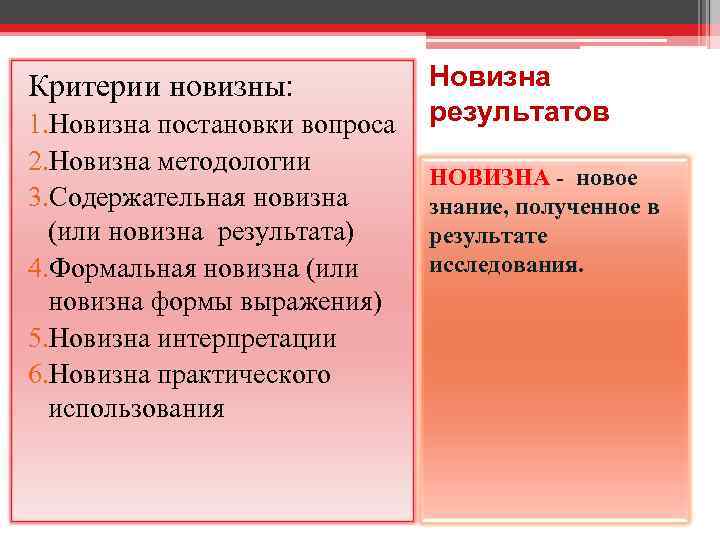 Критерии новизны:
1.Новизна постановки вопроса
2.Новизна методологии
3.Содержательная новизна (или новизна результата)
4.Формальная новизна (или новизна формы выражения)
5.Новизна интерпретации
6.Новизна практического использования

Новизна результатов

НОВИЗНА - новое знание, полученное в результате исследования.